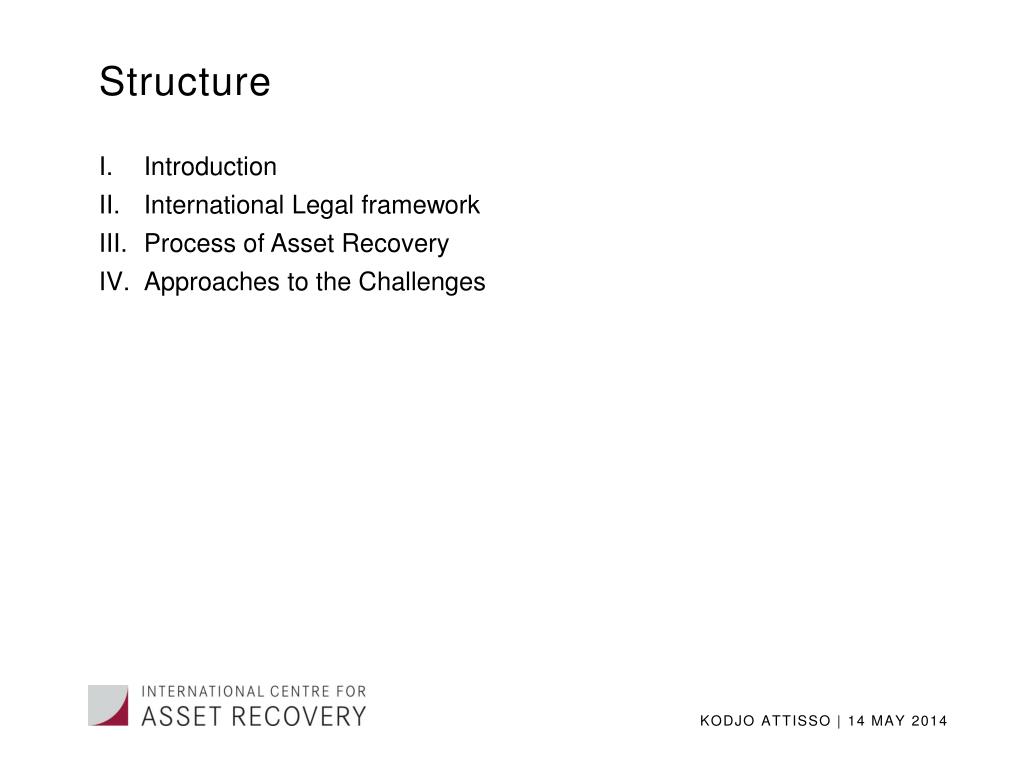 Structure

I. Introduction
II. International Legal framework
III. Process of Asset Recovery
IV. Approaches to the Challenges

INTERNATIONAL CENTRE FOR
ASSET RECOVERY

KODJO ATTISSO | 14 MAY 2014